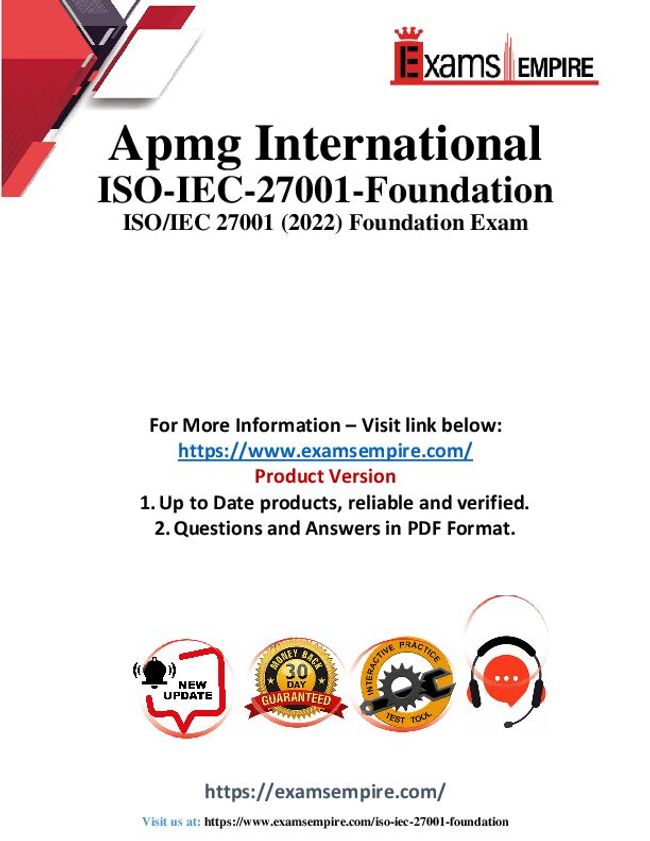 Exams EMPIRE

Apmg International
ISO-IEC-27001-Foundation
ISO/IEC 27001 (2022) Foundation Exam

For More Information – Visit link below:
https://www.examsempire.com/
Product Version
1. Up to Date products, reliable and verified.
2. Questions and Answers in PDF Format.

NEW UPDATE

MONEY BACK 30 DAY GUARANTEED

INTERACTIVE PRACTICE TEST TOOL

https://examsempire.com/

Visit us at: https://www.examsempire.com/iso-iec-27001-foundation